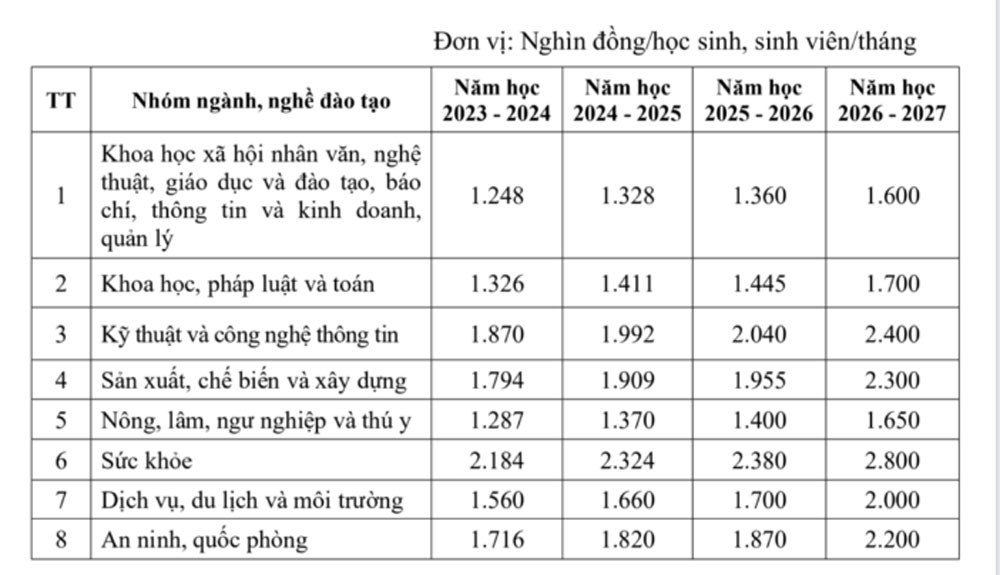 Đơn vị: Nghìn đồng/học sinh, sinh viên/tháng

| TT | Nhóm ngành, nghề đào tạo | Năm học 2023 - 2024 | Năm học 2024 - 2025 | Năm học 2025 - 2026 | Năm học 2026 - 2027 |
|---|---|---|---|---|---|
| 1 | Khoa học xã hội nhân văn, nghệ thuật, giáo dục và đào tạo, báo chí, thông tin và kinh doanh, quản lý | 1.248 | 1.328 | 1.360 | 1.600 |
| 2 | Khoa học, pháp luật và toán | 1.326 | 1.411 | 1.445 | 1.700 |
| 3 | Kỹ thuật và công nghệ thông tin | 1.870 | 1.992 | 2.040 | 2.400 |
| 4 | Sản xuất, chế biến và xây dựng | 1.794 | 1.909 | 1.955 | 2.300 |
| 5 | Nông, lâm, ngư nghiệp và thú y | 1.287 | 1.370 | 1.400 | 1.650 |
| 6 | Sức khỏe | 2.184 | 2.324 | 2.380 | 2.800 |
| 7 | Dịch vụ, du lịch và môi trường | 1.560 | 1.660 | 1.700 | 2.000 |
| 8 | An ninh, quốc phòng | 1.716 | 1.820 | 1.870 | 2.200 |